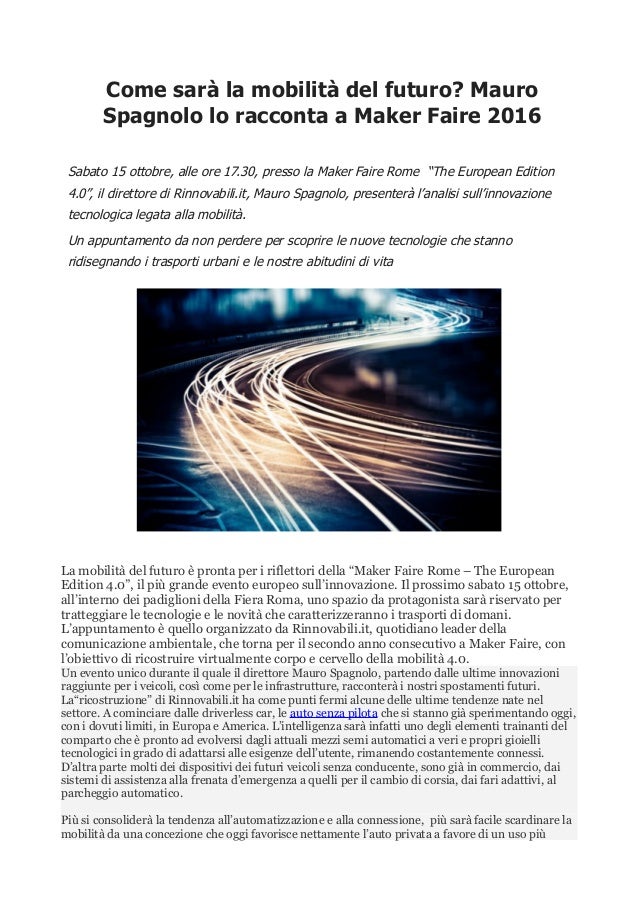 Come sarà la mobilità del futuro? Mauro Spagnolo lo racconta a Maker Faire 2016

Sabato 15 ottobre, alle ore 17.30, presso la Maker Faire Rome "The European Edition 4.0", il direttore di Rinnovabili.it, Mauro Spagnolo, presenterà l'analisi sull'innovazione tecnologica legata alla mobilità.

Un appuntamento da non perdere per scoprire le nuove tecnologie che stanno ridisegnando i trasporti urbani e le nostre abitudini di vita

La mobilità del futuro è pronta per i riflettori della "Maker Faire Rome – The European Edition 4.0", il più grande evento europeo sull'innovazione. Il prossimo sabato 15 ottobre, all'interno dei padiglioni della Fiera Roma, uno spazio da protagonista sarà riservato per tratteggiare le tecnologie e le novità che caratterizzeranno i trasporti di domani. L'appuntamento è quello organizzato da Rinnovabili.it, quotidiano leader della comunicazione ambientale, che torna per il secondo anno consecutivo a Maker Faire, con l'obiettivo di ricostruire virtualmente corpo e cervello della mobilità 4.0.
Un evento unico durante il quale il direttore Mauro Spagnolo, partendo dalle ultime innovazioni raggiunte per i veicoli, così come per le infrastrutture, racconterà i nostri spostamenti futuri. La"ricostruzione" di Rinnovabili.it ha come punti fermi alcune delle ultime tendenze nate nel settore. A cominciare dalle driverless car, le auto senza pilota che si stanno già sperimentando oggi, con i dovuti limiti, in Europa e America. L'intelligenza sarà infatti uno degli elementi trainanti del comparto che è pronto ad evolversi dagli attuali mezzi semi automatici a veri e propri gioielli tecnologici in grado di adattarsi alle esigenze dell'utente, rimanendo costantemente connessi. D'altra parte molti dei dispositivi dei futuri veicoli senza conducente, sono già in commercio, dai sistemi di assistenza alla frenata d'emergenza a quelli per il cambio di corsia, dai fari adattivi, al parcheggio automatico.

Più si consoliderà la tendenza all'automatizzazione e alla connessione, più sarà facile scardinare la mobilità da una concezione che oggi favorisce nettamente l'auto privata a favore di un uso più